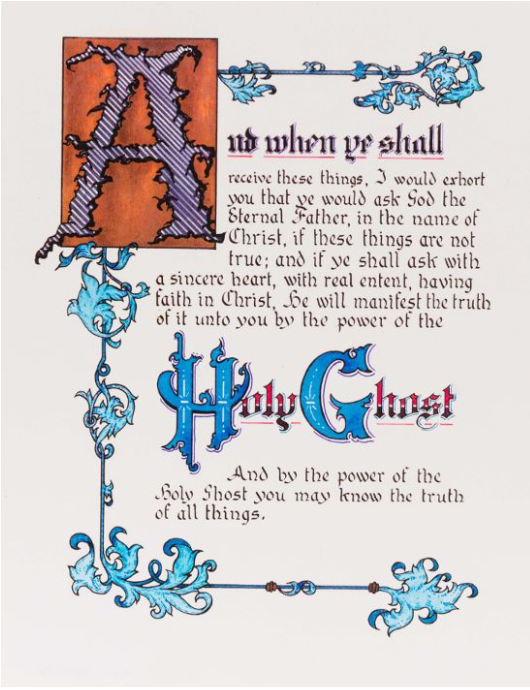 And when ye shall receive these things, I would exhort you that ye would ask God the Eternal Father, in the name of Christ, if these things are not true; and if ye shall ask with a sincere heart, with real entent, having faith in Christ, He will manifest the truth of it unto you by the power of the

Holy Ghost

And by the power of the Holy Ghost you may know the truth of all things.